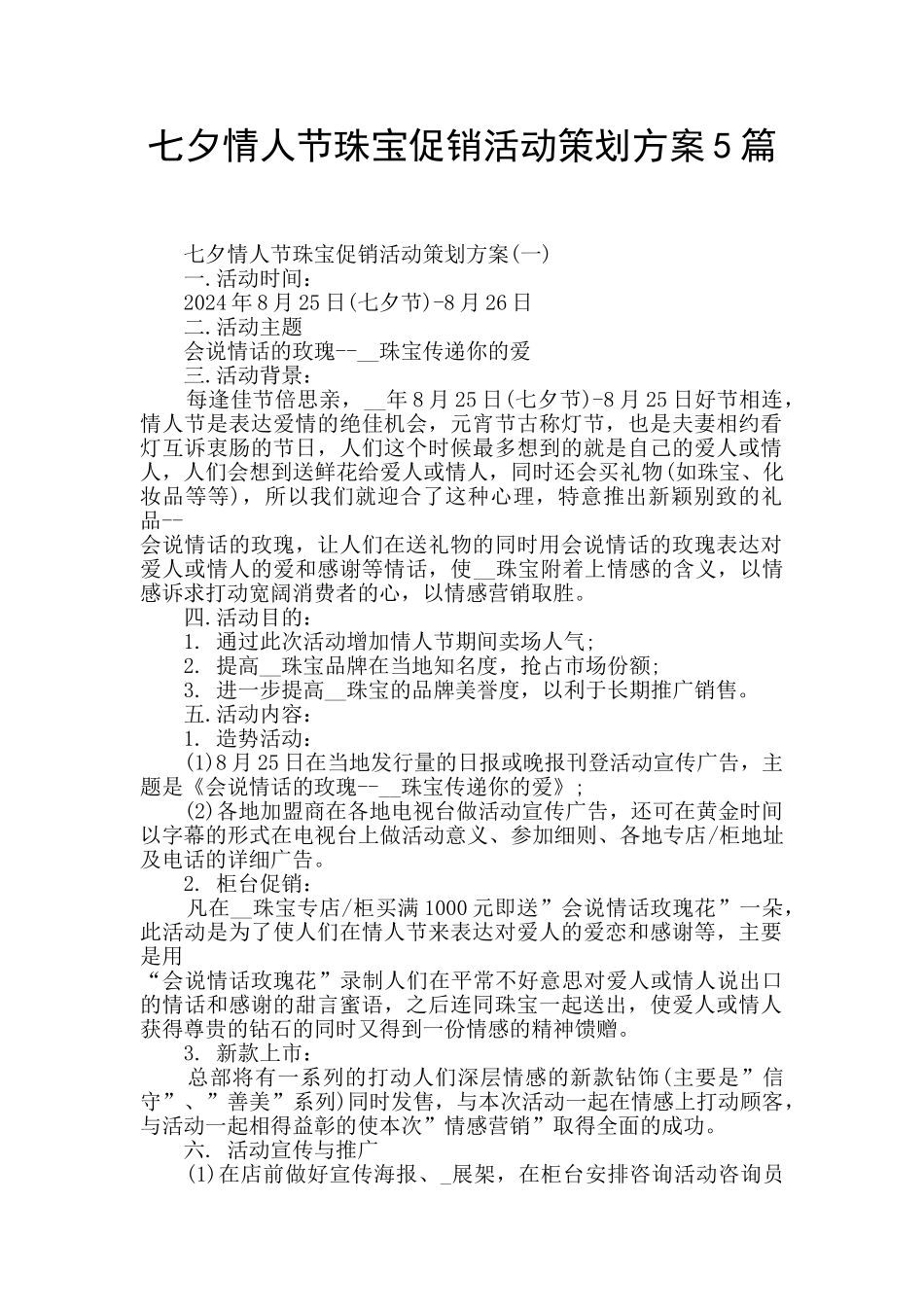 七夕情人节珠宝促销活动策划方案5篇

七夕情人节珠宝促销活动策划方案(一)

一.活动时间：

2024年8月25日(七夕节)-8月26日

二.活动主题

会说情话的玫瑰--__珠宝传递你的爱

三.活动背景：

每逢佳节倍思亲，__年8月25日(七夕节)-8月25日好节相连，情人节是表达爱情的绝佳机会，元宵节古称灯节，也是夫妻相约看灯互诉衷肠的节日，人们这个时候最多想到的就是自己的爱人或情人，人们会想到送鲜花给爱人或情人，同时还会买礼物(如珠宝、化妆品等等)，所以我们就迎合了这种心理，特意推出新颖别致的礼品--

会说情话的玫瑰，让人们在送礼物的同时用会说情话的玫瑰表达对爱人或情人的爱和感谢等情话，使__珠宝附着上情感的含义，以情感诉求打动宽阔消费者的心，以情感营销取胜。

四.活动目的：

1. 通过此次活动增加情人节期间卖场人气;

2. 提高__珠宝品牌在当地知名度，抢占市场份额;

3. 进一步提高__珠宝的品牌美誉度，以利于长期推广销售。

五.活动内容：

1. 造势活动：

(1)8月25日在当地发行量的日报或晚报刊登活动宣传广告，主题是《会说情话的玫瑰--__珠宝传递你的爱》;

(2)各地加盟商在各地电视台做活动宣传广告，还可在黄金时间以字幕的形式在电视台上做活动意义、参加细则、各地专店/柜地址及电话的详细广告。

2. 柜台促销：

凡在__珠宝专店/柜买满1000元即送”会说情话玫瑰花”一朵，此活动是为了使人们在情人节来表达对爱人的爱恋和感谢等，主要是用

“会说情话玫瑰花”录制人们在平常不好意思对爱人或情人说出口的情话和感谢的甜言蜜语，之后连同珠宝一起送出，使爱人或情人获得尊贵的钻石的同时又得到一份情感的精神馈赠。

3. 新款上市：

总部将有一系列的打动人们深层情感的新款钻饰(主要是”信守”、”善美”系列)同时发售，与本次活动一起在情感上打动顾客，与活动一起相得益彰的使本次”情感营销”取得全面的成功。

六. 活动宣传与推广

(1)在店前做好宣传海报、_展架，在柜台安排咨询活动咨询员